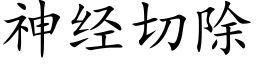 神经切除